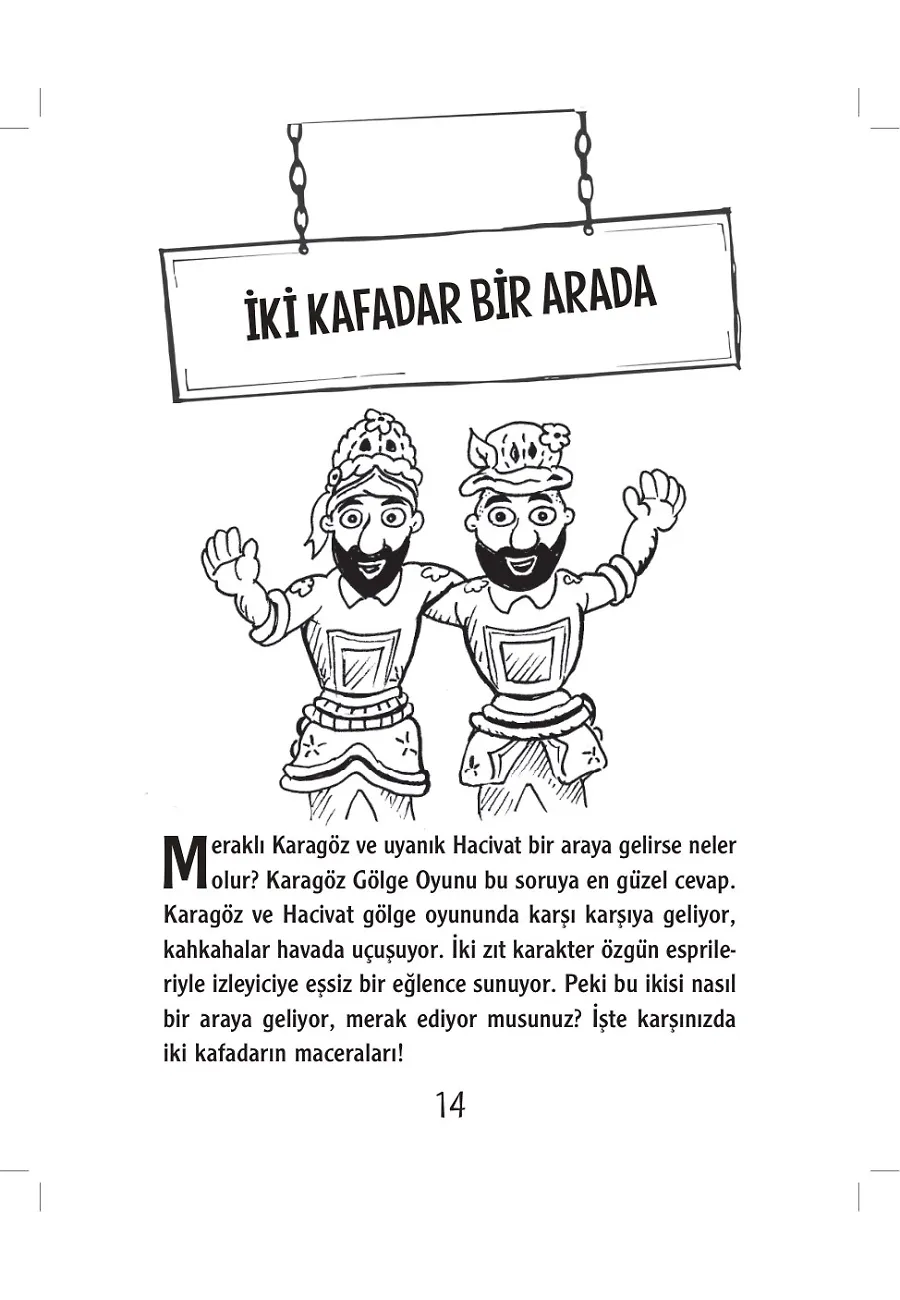 İKİ KAFADAR BİR ARADA

Meraklı Karagöz ve uyanık Hacivat bir araya gelirse neler olur? Karagöz Gölge Oyunu bu soruya en güzel cevap. Karagöz ve Hacivat gölge oyununda karşı karşıya geliyor, kahkahalar havada uçuşuyor. İki zıt karakter özgün esprileriyle izleyiciye eşsiz bir eğlence sunuyor. Peki bu ikisi nasıl bir araya geliyor, merak ediyor musunuz? İşte karşınızda iki kafadarın maceraları!

14